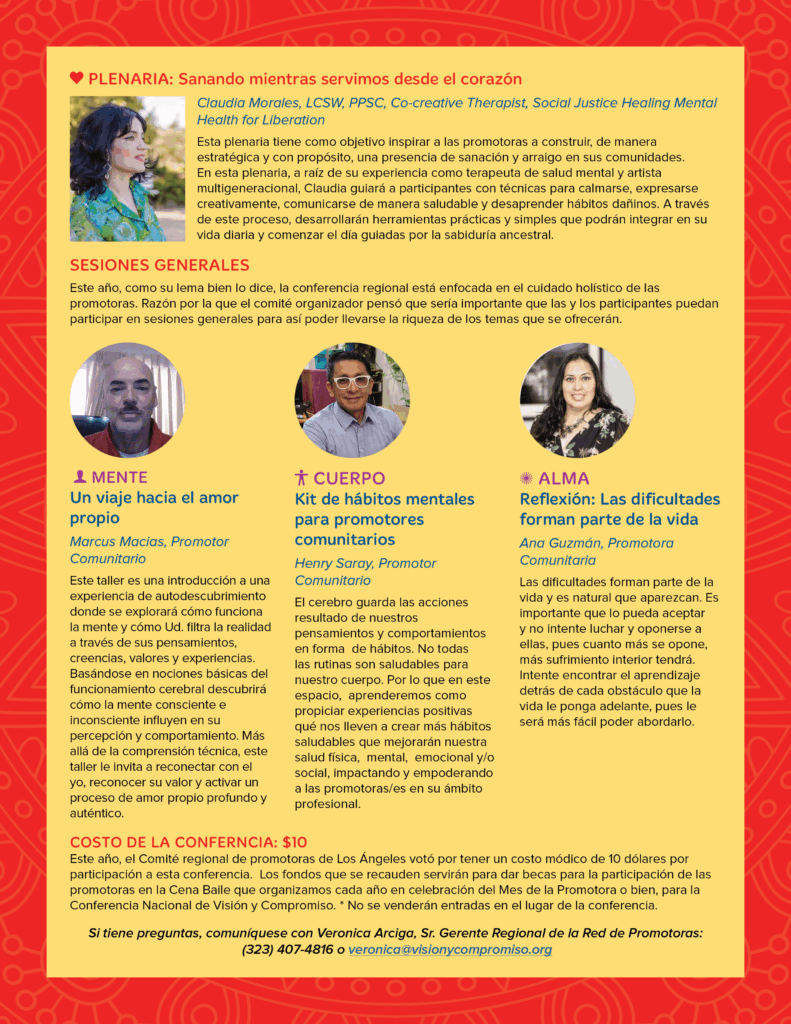 PLENARIA: Sanando mientras servimos desde el corazón

Claudia Morales, LCSW, PPSC, Co-creative Therapist, Social Justice Healing Mental Health for Liberation

Esta plenaria tiene como objetivo inspirar a las promotoras a construir, de manera estratégica y con propósito, una presencia de sanación y arraigo en sus comunidades. En esta plenaria, a raíz de su experiencia como terapeuta de salud mental y artista multigeneracional, Claudia guiará a participantes con técnicas para calmarse, expresarse creativamente, comunicarse de manera saludable y desaprender hábitos dañinos. A través de este proceso, desarrollarán herramientas prácticas y simples que podrán integrar en su vida diaria y comenzar el día guiadas por la sabiduría ancestral.

SESIONES GENERALES

Este año, como su lema bien lo dice, la conferencia regional está enfocada en el cuidado holístico de las promotoras. Razón por la que el comité organizador pensó que sería importante que las y los participantes puedan participar en sesiones generales para así poder llevarse la riqueza de los temas que se ofrecerán.

MENTE
Un viaje hacia el amor propio

Marcus Macias, Promotor Comunitario

Este taller es una introducción a una experiencia de autodescubrimiento donde se explorará cómo funciona la mente y cómo Ud. filtra la realidad a través de sus pensamientos, creencias, valores y experiencias. Basándose en nociones básicas del funcionamiento cerebral descubrirá cómo la mente consciente e inconsciente influyen en su percepción y comportamiento. Más allá de la comprensión técnica, este taller le invita a reconectar con el yo, reconocer su valor y activar un proceso de amor propio profundo y auténtico.

CUERPO
Kit de hábitos mentales para promotores comunitarios

Henry Saray, Promotor Comunitario

El cerebro guarda las acciones resultado de nuestros pensamientos y comportamientos en forma de hábitos. No todas las rutinas son saludables para nuestro cuerpo. Por lo que en este espacio, aprenderemos como propiciar experiencias positivas qué nos lleven a crear más hábitos saludables que mejorarán nuestra salud física, mental, emocional y/o social, impactando y empoderando a las promotoras/es en su ámbito profesional.

ALMA
Reflexión: Las dificultades forman parte de la vida

Ana Guzmán, Promotora Comunitaria

Las dificultades forman parte de la vida y es natural que aparezcan. Es importante que lo pueda aceptar y no intente luchar y oponerse a ellas, pues cuanto más se opone, más sufrimiento interior tendrá. Intente encontrar el aprendizaje detrás de cada obstáculo que la vida le ponga adelante, pues le será más fácil poder abordarlo.

COSTO DE LA CONFERNCIA: $10

Este año, el Comité regional de promotoras de Los Ángeles votó por tener un costo módico de 10 dólares por participación a esta conferencia. Los fondos que se recauden servirán para dar becas para la participación de las promotoras en la Cena Baile que organizamos cada año en celebración del Mes de la Promotora o bien, para la Conferencia Nacional de Visión y Compromiso. * No se venderán entradas en el lugar de la conferencia.

Si tiene preguntas, comuníquese con Veronica Arciga, Sr. Gerente Regional de la Red de Promotoras: (323) 407-4816 o veronica@visionycompromiso.org